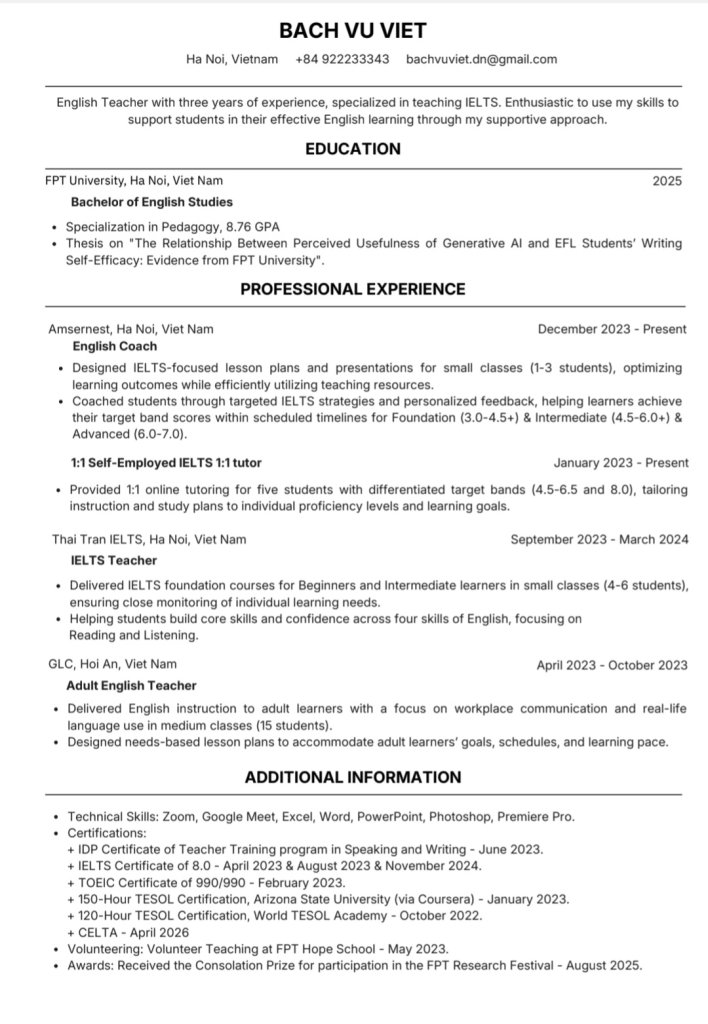 BACH VU VIET

Ha Noi, Vietnam +84 922233343 bachvuviet.dn@gmail.com

English Teacher with three years of experience, specialized in teaching IELTS. Enthusiastic to use my skills to support students in their effective English learning through my supportive approach.

EDUCATION

FPT University, Ha Noi, Viet Nam 2025

Bachelor of English Studies

• Specialization in Pedagogy, 8.76 GPA
• Thesis on "The Relationship Between Perceived Usefulness of Generative AI and EFL Students' Writing Self-Efficacy: Evidence from FPT University".

PROFESSIONAL EXPERIENCE

Amsernest, Ha Noi, Viet Nam December 2023 - Present

English Coach

• Designed IELTS-focused lesson plans and presentations for small classes (1-3 students), optimizing learning outcomes while efficiently utilizing teaching resources.
• Coached students through targeted IELTS strategies and personalized feedback, helping learners achieve their target band scores within scheduled timelines for Foundation (3.0-4.5+) & Intermediate (4.5-6.0+) & Advanced (6.0-7.0).

1:1 Self-Employed IELTS 1:1 tutor January 2023 - Present

• Provided 1:1 online tutoring for five students with differentiated target bands (4.5-6.5 and 8.0), tailoring instruction and study plans to individual proficiency levels and learning goals.

Thai Tran IELTS, Ha Noi, Viet Nam September 2023 - March 2024

IELTS Teacher

• Delivered IELTS foundation courses for Beginners and Intermediate learners in small classes (4-6 students), ensuring close monitoring of individual learning needs.
• Helping students build core skills and confidence across four skills of English, focusing on Reading and Listening.

GLC, Hoi An, Viet Nam April 2023 - October 2023

Adult English Teacher

• Delivered English instruction to adult learners with a focus on workplace communication and real-life language use in medium classes (15 students).
• Designed needs-based lesson plans to accommodate adult learners' goals, schedules, and learning pace.

ADDITIONAL INFORMATION

• Technical Skills: Zoom, Google Meet, Excel, Word, PowerPoint, Photoshop, Premiere Pro.
• Certifications:
+ IDP Certificate of Teacher Training program in Speaking and Writing - June 2023.
+ IELTS Certificate of 8.0 - April 2023 & August 2023 & November 2024.
+ TOEIC Certificate of 990/990 - February 2023.
+ 150-Hour TESOL Certification, Arizona State University (via Coursera) - January 2023.
+ 120-Hour TESOL Certification, World TESOL Academy - October 2022.
+ CELTA - April 2026
• Volunteering: Volunteer Teaching at FPT Hope School - May 2023.
• Awards: Received the Consolation Prize for participation in the FPT Research Festival - August 2025.